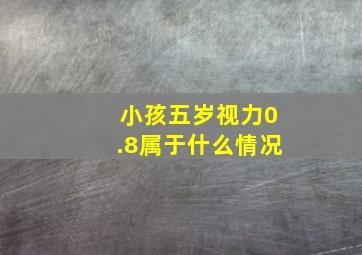 小孩五岁视力0.8属于什么情况